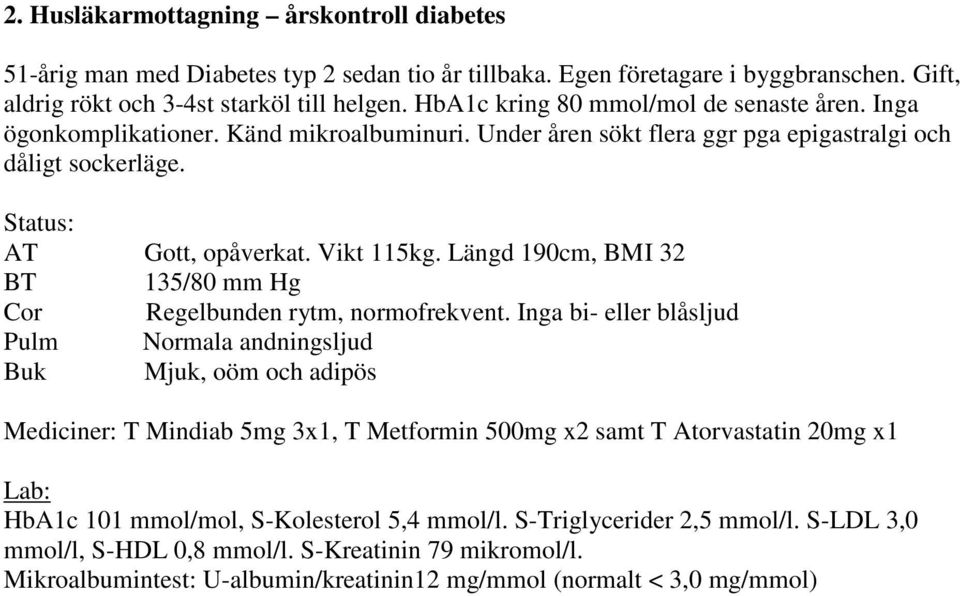 2. Husläkarmottagning – årskontroll diabetes

51-årig man med Diabetes typ 2 sedan tio år tillbaka. Egen företagare i byggbranschen. Gift, aldrig rökt och 3-4st starköl till helgen. HbA1c kring 80 mmol/mol de senaste åren. Inga ögonkomplikationer. Känd mikroalbuminuri. Under åren sökt flera ggr pga epigastralgi och dåligt sockerläge.

Status:
AT Gott, opåverkat. Vikt 115kg. Längd 190cm, BMI 32
BT 135/80 mm Hg
Cor Regelbunden rytm, normofrekvent. Inga bi- eller blåsljud
Pulm Normala andningsljud
Buk Mjuk, oöm och adipös

Mediciner: T Mindiab 5mg 3x1, T Metformin 500mg x2 samt T Atorvastatin 20mg x1

Lab:
HbA1c 101 mmol/mol, S-Kolesterol 5,4 mmol/l. S-Triglycerider 2,5 mmol/l. S-LDL 3,0 mmol/l, S-HDL 0,8 mmol/l. S-Kreatinin 79 mikromol/l.
Mikroalbumintest: U-albumin/kreatinin12 mg/mmol (normalt < 3,0 mg/mmol)